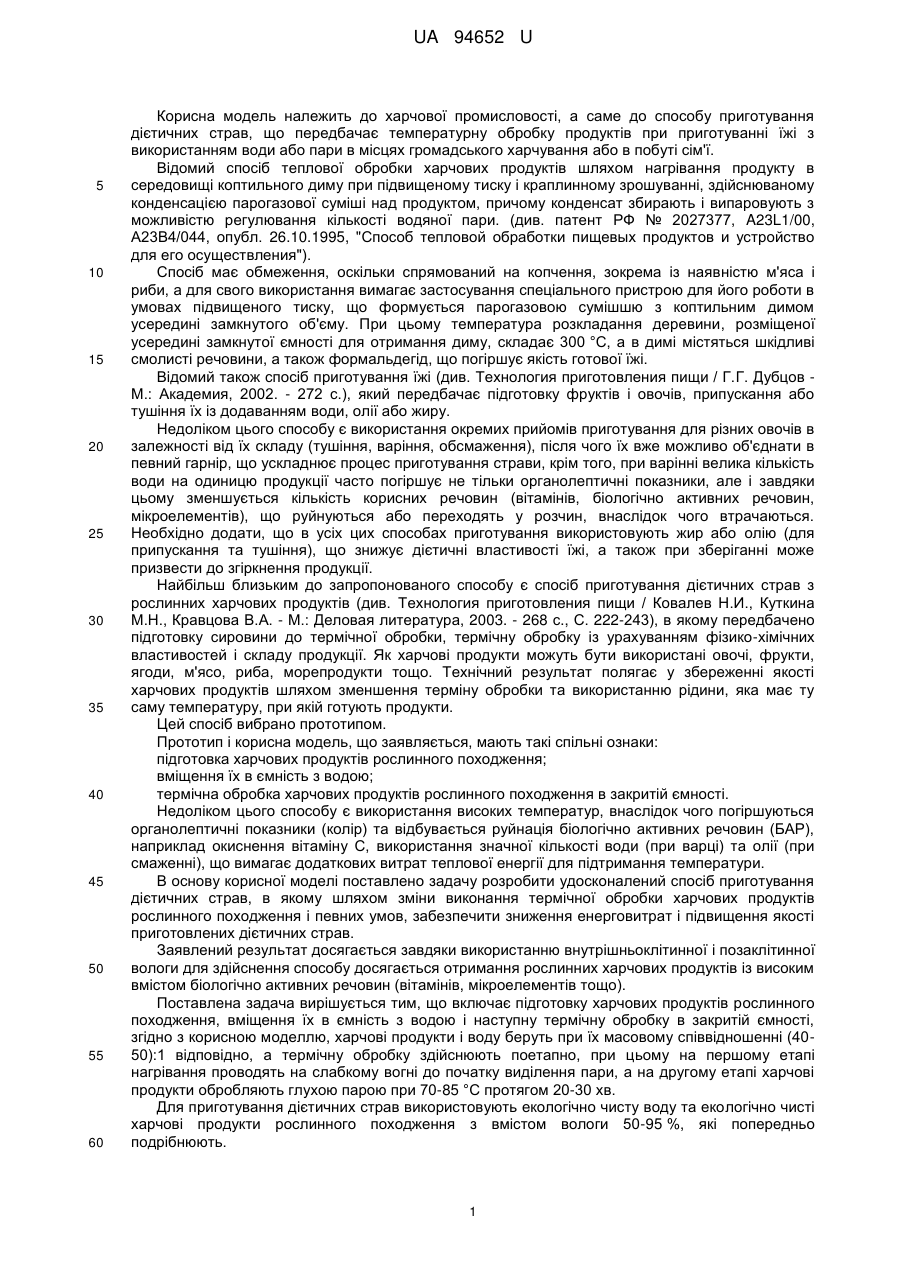 UA 94652 U

Корисна модель належить до харчової промисловості, а саме до способу приготування дієтичних страв, що передбачає температурну обробку продуктів при приготуванні їжі з використанням води або пари в місцях громадського харчування або в побуті сім'ї.

Відомий спосіб теплової обробки харчових продуктів шляхом нагрівання продукту в
5 середовищі коптильного диму при підвищеному тиску і краплинному зрошуванні, здійснюваному конденсацією парогазової суміші над продуктом, причому конденсат збирають і випаровують з можливістю регулювання кількості водяної пари. (див. патент РФ № 2027377, A23L1/00, A23B4/044, опубл. 26.10.1995, "Способ тепловой обработки пищевых продуктов и устройство для его осуществления").

10 Спосіб має обмеження, оскільки спрямований на копчення, зокрема із наявністю м'яса і риби, а для свого використання вимагає застосування спеціального пристрою для його роботи в умовах підвищеного тиску, що формується парогазовою сумішшю з коптильним димом усередині замкнутого об'єму. При цьому температура розкладання деревини, розміщеної усередині замкнутої ємності для отримання диму, складає 300 °С, а в димі містяться шкідливі
15 смолисті речовини, а також формальдегід, що погіршує якість готової їжі.

Відомий також спосіб приготування їжі (див. Технология приготовления пищи / Г.Г. Дубцов - М.: Академия, 2002. - 272 с.), який передбачає підготовку фруктів і овочів, припускання або тушіння їх із додаванням води, олії або жиру.

Недоліком цього способу є використання окремих прийомів приготування для різних овочів в
20 залежності від їх складу (тушіння, варіння, обсмаження), після чого їх вже можливо об'єднати в певний гарнір, що ускладнює процес приготування страви, крім того, при варінні велика кількість води на одиницю продукції часто погіршує не тільки органолептичні показники, але і завдяки цьому зменшується кількість корисних речовин (вітамінів, біологічно активних речовин, мікроелементів), що руйнуються або переходять у розчин, внаслідок чого втрачаються.
25 Необхідно додати, що в усіх цих способах приготування використовують жир або олію (для припускання та тушіння), що знижує дієтичні властивості їжі, а також при зберіганні може призвести до згіркнення продукції.

Найбільш близьким до запропонованого способу є спосіб приготування дієтичних страв з рослинних харчових продуктів (див. Технология приготовления пищи / Ковалев Н.И., Куткина
30 М.Н., Кравцова В.А. - М.: Деловая литература, 2003. - 268 с., С. 222-243), в якому передбачено підготовку сировини до термічної обробки, термічну обробку із урахуванням фізико-хімічних властивостей і складу продукції. Як харчові продукти можуть бути використані овочі, фрукти, ягоди, м'ясо, риба, морепродукти тощо. Технічний результат полягає у збереженні якості харчових продуктів шляхом зменшення терміну обробки та використанню рідини, яка має ту
35 саму температуру, при якій готують продукти.

Цей спосіб вибрано прототипом.

Прототип і корисна модель, що заявляється, мають такі спільні ознаки:

підготовка харчових продуктів рослинного походження;

вміщення їх в ємність з водою;

40 термічна обробка харчових продуктів рослинного походження в закритій ємності.

Недоліком цього способу є використання високих температур, внаслідок чого погіршуються органолептичні показники (колір) та відбувається руйнація біологічно активних речовин (БАР), наприклад окиснення вітаміну С, використання значної кількості води (при варці) та олії (при смаженні), що вимагає додаткових витрат теплової енергії для підтримання температури.

45 В основу корисної моделі поставлено задачу розробити удосконалений спосіб приготування дієтичних страв, в якому шляхом зміни виконання термічної обробки харчових продуктів рослинного походження і певних умов, забезпечити зниження енерговитрат і підвищення якості приготовлених дієтичних страв.

Заявлений результат досягається завдяки використанню внутрішньоклітинної і позаклітинної
50 вологи для здійснення способу досягається отримання рослинних харчових продуктів із високим вмістом біологічно активних речовин (вітамінів, мікроелементів тощо).

Поставлена задача вирішується тим, що включає підготовку харчових продуктів рослинного походження, вміщення їх в ємність з водою і наступну термічну обробку в закритій ємності, згідно з корисною моделлю, харчові продукти і воду беруть при їх масовому співвідношенні (40-
55 50):1 відповідно, а термічну обробку здійснюють поетапно, при цьому на першому етапі нагрівання проводять на слабкому вогні до початку виділення пари, а на другому етапі харчові продукти обробляють глухою парою при 70-85 °С протягом 20-30 хв.

Для приготування дієтичних страв використовують екологічно чисту воду та екологічно чисті харчові продукти рослинного походження з вмістом вологи 50-95 %, які попередньо
60 подрібнюють.

1